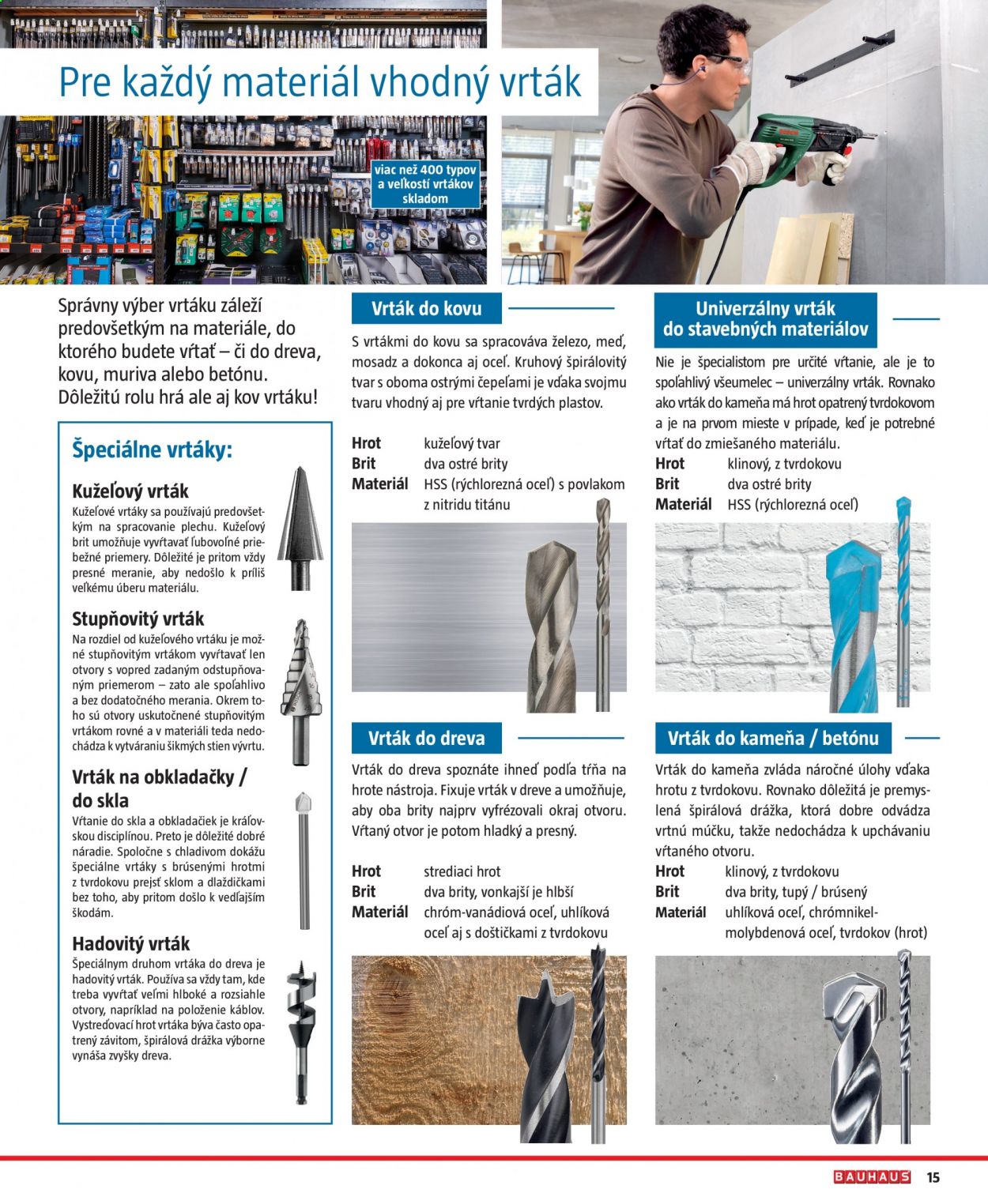 Pre každý materiál vhodný vrták

viac než 400 typov a veľkostí vrtákov skladom

Správny výber vrtáku záleží predovšetkým na materiále, do ktorého budete vŕtať – či do dreva, kovu, muriva alebo betónu. Dôležitú rolu hrá ale aj kov vrtáku!

Špeciálne vrtáky:

Kužeľový vrták
Kužeľové vrtáky sa používajú predovšetkým na spracovanie plechu. Kužeľový brit umožňuje vyvŕtavať ľubovoľné priebežné priemery. Dôležité je pritom vždy presné meranie, aby nedošlo k príliš veľkému úberu materiálu.

Stupňovitý vrták
Na rozdiel od kužeľového vrtáku je možné stupňovitým vrtákom vyvŕtavať len otvory s vopred zadaným odstupňovaným priemerom – zato ale spoľahlivo a bez dodatočného merania. Okrem toho sú otvory uskutočnené stupňovitým vrtákom rovné a v materiáli teda nedochádza k vytváraniu šikmých stien vývrtu.

Vrták na obkladačky / do skla
Vŕtanie do skla a obkladačiek je kráľovskou disciplínou. Preto je dôležité dobré náradie. Spoločne s chladivom dokážu špeciálne vrtáky s brúsenými hrotmi z tvrdokovu prejsť sklom a dlaždičkami bez toho, aby pritom došlo k vedľajším škodám.

Hadovitý vrták
Špeciálnym druhom vrtáka do dreva je hadovitý vrták. Používa sa vždy tam, kde treba vyvŕtať veľmi hlboké a rozsiahle otvory, napríklad na položenie káblov. Vystreďovací hrot vrtáka býva často opatrený závitom, špirálová drážka výborne vynáša zvyšky dreva.

Vrták do kovu
S vrtákmi do kovu sa spracováva železo, meď, mosadz a dokonca aj oceľ. Kruhový špirálovitý tvar s oboma ostrými čepeľami je vďaka svojmu tvaru vhodný aj pre vŕtanie tvrdých plastov.

Hrot kužeľový tvar
Brit dva ostré brity
Materiál HSS (rýchlorezná oceľ) s povlakom z nitridu titánu

Vrták do dreva
Vrták do dreva spoznáte ihneď podľa tŕňa na hrote nástroja. Fixuje vrták v dreve a umožňuje, aby oba brity najprv vyfrézovali okraj otvoru. Vŕtaný otvor je potom hladký a presný.

Hrot strediaci hrot
Brit dva brity, vonkajší je hlbší
Materiál chróm-vanádiová oceľ, uhlíková oceľ aj s doštičkami z tvrdokovu

Univerzálny vrták do stavebných materiálov
Nie je špecialistom pre určité vŕtanie, ale je to spoľahlivý všeumelec – univerzálny vrták. Rovnako ako vrták do kameňa má hrot opatrený tvrdokovom a je na prvom mieste v prípade, keď je potrebné vŕtať do zmiešaného materiálu.

Hrot klinový, z tvrdokovu
Brit dva ostré brity
Materiál HSS (rýchlorezná oceľ)

Vrták do kameňa / betónu
Vrták do kameňa zvláda náročné úlohy vďaka hrotu z tvrdokovu. Rovnako dôležitá je premyslená špirálová drážka, ktorá dobre odvádza vrtnú múčku, takže nedochádza k upchávaniu vŕtaného otvoru.

Hrot klinový, z tvrdokovu
Brit dva brity, tupý / brúsený
Materiál uhlíková oceľ, chrómnikel-molybdenová oceľ, tvrdokov (hrot)

BAUHAUS 15